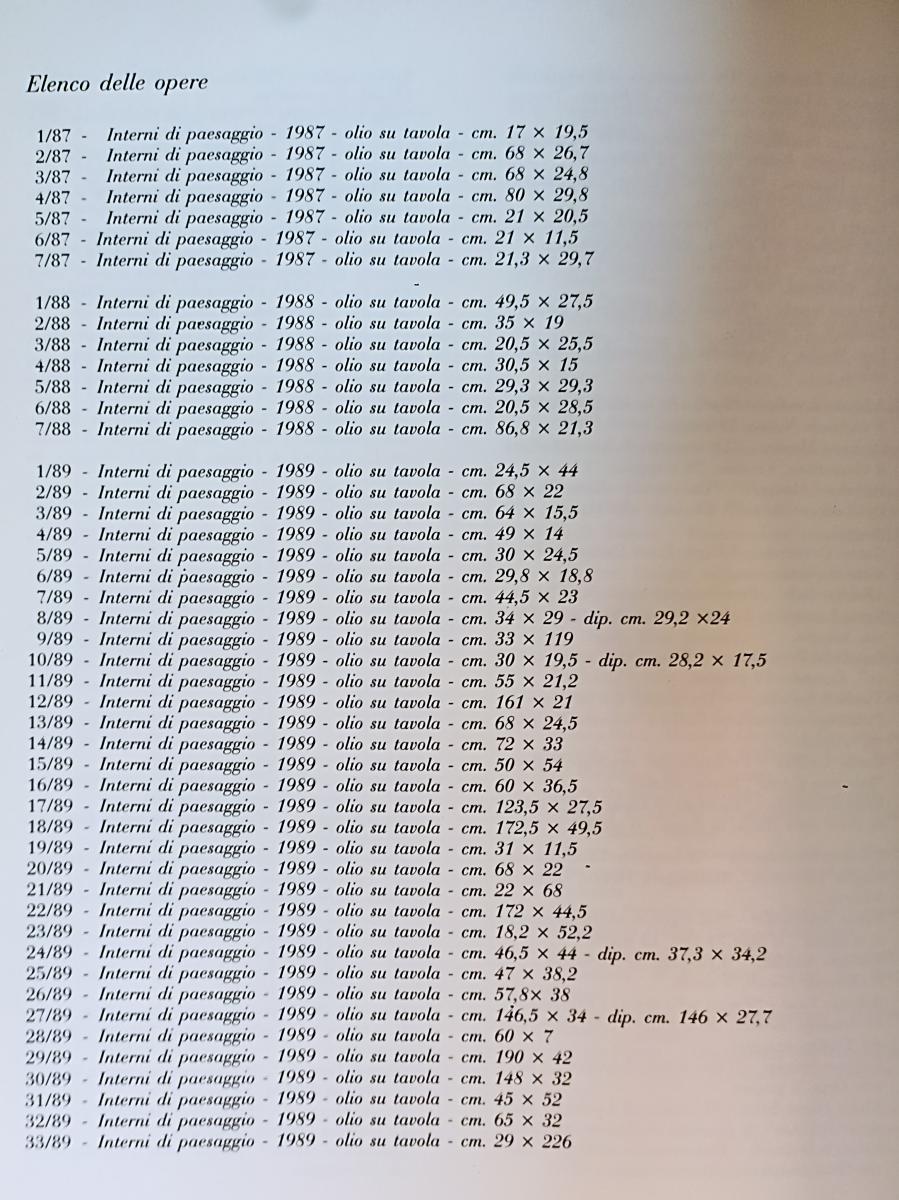 Elenco delle opere

1/87 - Interni di paesaggio - 1987 - olio su tavola - cm. 17 × 19,5
2/87 - Interni di paesaggio - 1987 - olio su tavola - cm. 68 × 26,7
3/87 - Interni di paesaggio - 1987 - olio su tavola - cm. 68 × 24,8
4/87 - Interni di paesaggio - 1987 - olio su tavola - cm. 80 × 29,8
5/87 - Interni di paesaggio - 1987 - olio su tavola - cm. 21 × 20,5
6/87 - Interni di paesaggio - 1987 - olio su tavola - cm. 21 × 11,5
7/87 - Interni di paesaggio - 1987 - olio su tavola - cm. 21,3 × 29,7

1/88 - Interni di paesaggio - 1988 - olio su tavola - cm. 49,5 × 27,5
2/88 - Interni di paesaggio - 1988 - olio su tavola - cm. 35 × 19
3/88 - Interni di paesaggio - 1988 - olio su tavola - cm. 20,5 × 25,5
4/88 - Interni di paesaggio - 1988 - olio su tavola - cm. 30,5 × 15
5/88 - Interni di paesaggio - 1988 - olio su tavola - cm. 29,3 × 29,3
6/88 - Interni di paesaggio - 1988 - olio su tavola - cm. 20,5 × 28,5
7/88 - Interni di paesaggio - 1988 - olio su tavola - cm. 86,8 × 21,3

1/89 - Interni di paesaggio - 1989 - olio su tavola - cm. 24,5 × 44
2/89 - Interni di paesaggio - 1989 - olio su tavola - cm. 68 × 22
3/89 - Interni di paesaggio - 1989 - olio su tavola - cm. 64 × 15,5
4/89 - Interni di paesaggio - 1989 - olio su tavola - cm. 49 × 14
5/89 - Interni di paesaggio - 1989 - olio su tavola - cm. 30 × 24,5
6/89 - Interni di paesaggio - 1989 - olio su tavola - cm. 29,8 × 18,8
7/89 - Interni di paesaggio - 1989 - olio su tavola - cm. 44,5 × 23
8/89 - Interni di paesaggio - 1989 - olio su tavola - cm. 34 × 29 - dip. cm. 29,2 ×24
9/89 - Interni di paesaggio - 1989 - olio su tavola - cm. 33 × 119
10/89 - Interni di paesaggio - 1989 - olio su tavola - cm. 30 × 19,5 - dip. cm. 28,2 × 17,5
11/89 - Interni di paesaggio - 1989 - olio su tavola - cm. 55 × 21,2
12/89 - Interni di paesaggio - 1989 - olio su tavola - cm. 161 × 21
13/89 - Interni di paesaggio - 1989 - olio su tavola - cm. 68 × 24,5
14/89 - Interni di paesaggio - 1989 - olio su tavola - cm. 72 × 33
15/89 - Interni di paesaggio - 1989 - olio su tavola - cm. 50 × 54
16/89 - Interni di paesaggio - 1989 - olio su tavola - cm. 60 × 36,5
17/89 - Interni di paesaggio - 1989 - olio su tavola - cm. 123,5 × 27,5
18/89 - Interni di paesaggio - 1989 - olio su tavola - cm. 172,5 × 49,5
19/89 - Interni di paesaggio - 1989 - olio su tavola - cm. 31 × 11,5
20/89 - Interni di paesaggio - 1989 - olio su tavola - cm. 68 × 22
21/89 - Interni di paesaggio - 1989 - olio su tavola - cm. 22 × 68
22/89 - Interni di paesaggio - 1989 - olio su tavola - cm. 172 × 44,5
23/89 - Interni di paesaggio - 1989 - olio su tavola - cm. 18,2 × 52,2
24/89 - Interni di paesaggio - 1989 - olio su tavola - cm. 46,5 × 44 - dip. cm. 37,3 × 34,2
25/89 - Interni di paesaggio - 1989 - olio su tavola - cm. 47 × 38,2
26/89 - Interni di paesaggio - 1989 - olio su tavola - cm. 57,8× 38
27/89 - Interni di paesaggio - 1989 - olio su tavola - cm. 146,5 × 34 - dip. cm. 146 × 27,7
28/89 - Interni di paesaggio - 1989 - olio su tavola - cm. 60 × 7
29/89 - Interni di paesaggio - 1989 - olio su tavola - cm. 190 × 42
30/89 - Interni di paesaggio - 1989 - olio su tavola - cm. 148 × 32
31/89 - Interni di paesaggio - 1989 - olio su tavola - cm. 45 × 52
32/89 - Interni di paesaggio - 1989 - olio su tavola - cm. 65 × 32
33/89 - Interni di paesaggio - 1989 - olio su tavola - cm. 29 × 226